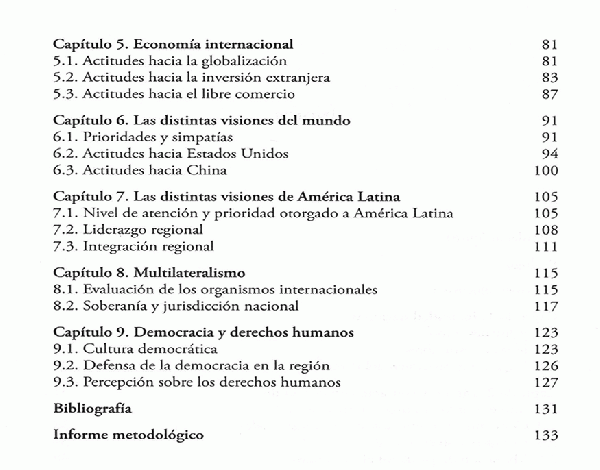 Capítulo 5. Economía internacional 81
5.1. Actitudes hacia la globalización 81
5.2. Actitudes hacia la inversión extranjera 83
5.3. Actitudes hacia el libre comercio 87

Capítulo 6. Las distintas visiones del mundo 91
6.1. Prioridades y simpatías 91
6.2. Actitudes hacia Estados Unidos 94
6.3. Actitudes hacia China 100

Capítulo 7. Las distintas visiones de América Latina 105
7.1. Nivel de atención y prioridad otorgado a América Latina 105
7.2. Liderazgo regional 108
7.3. Integración regional 111

Capítulo 8. Multilateralismo 115
8.1. Evaluación de los organismos internacionales 115
8.2. Soberanía y jurisdicción nacional 117

Capítulo 9. Democracia y derechos humanos 123
9.1. Cultura democrática 123
9.2. Defensa de la democracia en la región 126
9.3. Percepción sobre los derechos humanos 127

Bibliografía 131

Informe metodológico 133